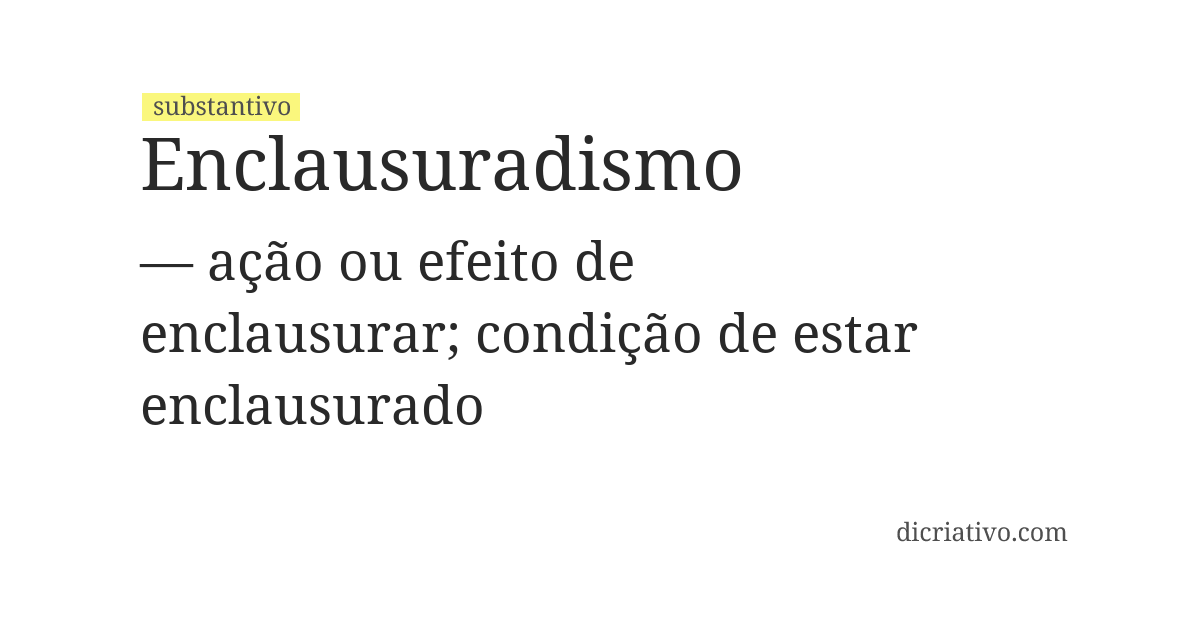 substantivo

Enclausuradismo

— ação ou efeito de enclausurar; condição de estar enclausurado

dicriativo.com